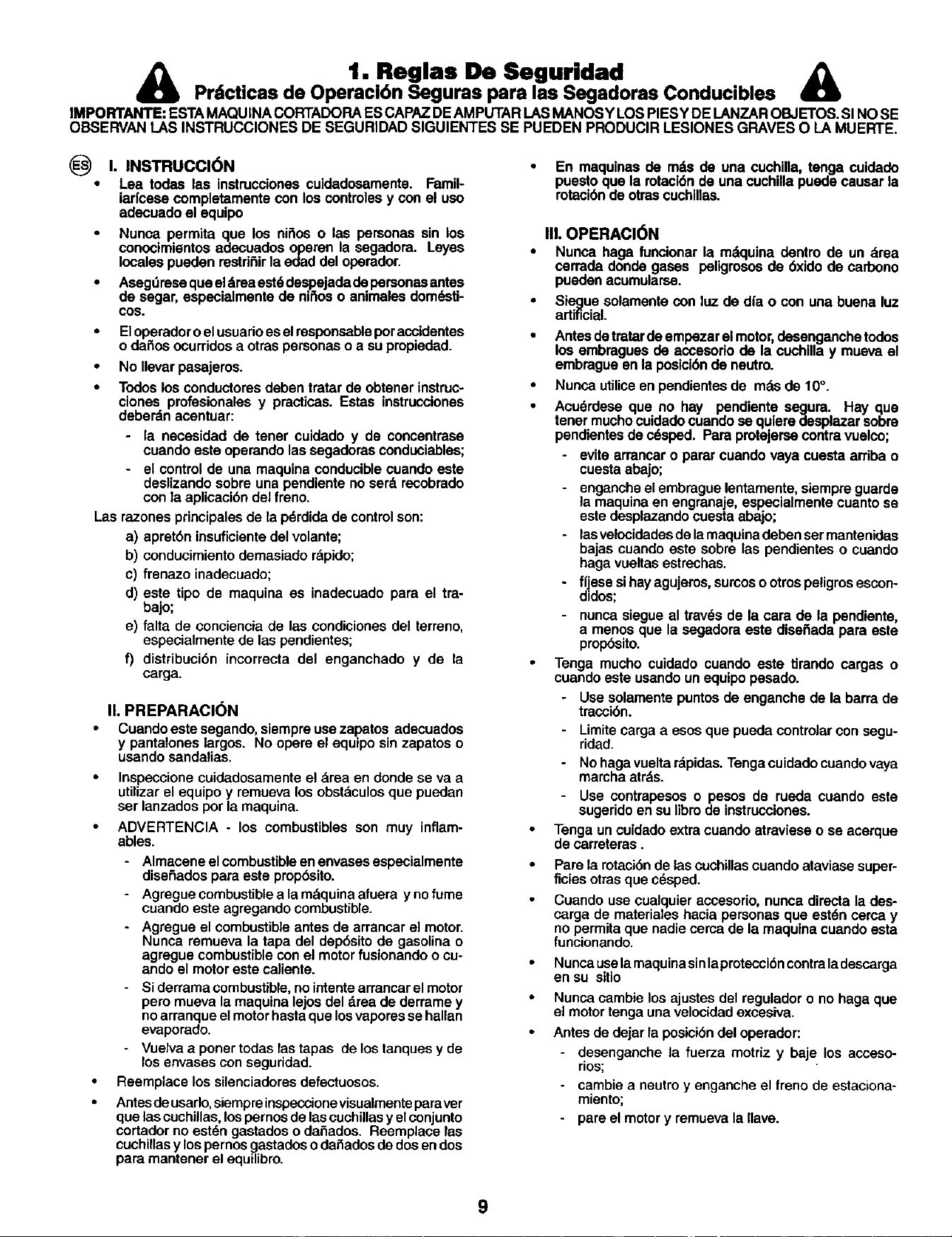 1. Reglas De Seguridad

Prácticas de Operación Seguras para las Segadoras Conducibles

IMPORTANTE: ESTA MAQUINA CORTADORA ES CAPAZ DE AMPUTAR LAS MANOS Y LOS PIES Y DE LANZAR OBJETOS. SI NO SE OBSERVAN LAS INSTRUCCIONES DE SEGURIDAD SIGUIENTES SE PUEDEN PRODUCIR LESIONES GRAVES O LA MUERTE.

ES I. INSTRUCCIÓN

• Lea todas las instrucciones cuidadosamente. Familiarícese completamente con los controles y con el uso adecuado el equipo

• Nunca permita que los niños o las personas sin los conocimientos adecuados operen la segadora. Leyes locales pueden restriñir la edad del operador.

• Asegúrese que el área esté despejada de personas antes de segar, especialmente de niños o animales domésticos.

• El operador o el usuario es el responsable por accidentes o daños ocurridos a otras personas o a su propiedad.

• No llevar pasajeros.

• Todos los conductores deben tratar de obtener instrucciones profesionales y practicas. Estas instrucciones deberán acentuar:

- la necesidad de tener cuidado y de concentrase cuando este operando las segadoras conduciables;

- el control de una maquina conducible cuando este deslizando sobre una pendiente no será recobrado con la aplicación del freno.

Las razones principales de la pérdida de control son:

a) apretón insuficiente del volante;

b) conducimiento demasiado rápido;

c) frenazo inadecuado;

d) este tipo de maquina es inadecuado para el trabajo;

e) falta de conciencia de las condiciones del terreno, especialmente de las pendientes;

f) distribución incorrecta del enganchado y de la carga.

II. PREPARACIÓN

• Cuando este segando, siempre use zapatos adecuados y pantalones largos. No opere el equipo sin zapatos o usando sandalias.

• Inspeccione cuidadosamente el área en donde se va a utilizar el equipo y remueva los obstáculos que puedan ser lanzados por la maquina.

• ADVERTENCIA - los combustibles son muy inflamables.

- Almacene el combustible en envases especialmente diseñados para este propósito.

- Agregue combustible a la máquina afuera y no fume cuando este agregando combustible.

- Agregue el combustible antes de arrancar el motor. Nunca remueva la tapa del depósito de gasolina o agregue combustible con el motor fusionando o cuando el motor este caliente.

- Si derrama combustible, no intente arrancar el motor pero mueva la maquina lejos del área de derrame y no arranque el motor hasta que los vapores se hallan evaporado.

- Vuelva a poner todas las tapas de los tanques y de los envases con seguridad.

• Reemplace los silenciadores defectuosos.

• Antes de usarlo, siempre inspeccione visualmente para ver que las cuchillas, los pernos de las cuchillas y el conjunto cortador no estén gastados o dañados. Reemplace las cuchillas y los pernos gastados o dañados de dos en dos para mantener el equilibro.

• En maquinas de más de una cuchilla, tenga cuidado puesto que la rotación de una cuchilla puede causar la rotación de otras cuchillas.

III. OPERACIÓN

• Nunca haga funcionar la máquina dentro de un área cerrada donde gases peligrosos de óxido de carbono pueden acumularse.

• Siegue solamente con luz de día o con una buena luz artificial.

• Antes de tratar de empezar el motor, desenganche todos los embragues de accesorio de la cuchilla y mueva el embrague en la posición de neutro.

• Nunca utilice en pendientes de más de 10°.

• Acuérdese que no hay pendiente segura. Hay que tener mucho cuidado cuando se quiere desplazar sobre pendientes de césped. Para protejerse contra vuelco;

- evite arrancar o parar cuando vaya cuesta arriba o cuesta abajo;

- enganche el embrague lentamente, siempre guarde la maquina en engranaje, especialmente cuanto se este desplazando cuesta abajo;

- las velocidades de la maquina deben ser mantenidas bajas cuando este sobre las pendientes o cuando haga vueltas estrechas.

- fíjese si hay agujeros, surcos o otros peligros escondidos;

- nunca siegue al través de la cara de la pendiente, a menos que la segadora este diseñada para este propósito.

• Tenga mucho cuidado cuando este tirando cargas o cuando este usando un equipo pesado.

- Use solamente puntos de enganche de la barra de tracción.

- Limite carga a esos que pueda controlar con seguridad.

- No haga vuelta rápidas. Tenga cuidado cuando vaya marcha atrás.

- Use contrapesos o pesos de rueda cuando este sugerido en su libro de instrucciones.

• Tenga un cuidado extra cuando atraviese o se acerque de carreteras .

• Pare la rotación de las cuchillas cuando ataviase superficies otras que césped.

• Cuando use cualquier accesorio, nunca directa la descarga de materiales hacia personas que estén cerca y no permita que nadie cerca de la maquina cuando esta funcionando.

• Nunca use la maquina sin la protección contra la descarga en su sitio

• Nunca cambie los ajustes del regulador o no haga que el motor tenga una velocidad excesiva.

• Antes de dejar la posición del operador:

- desenganche la fuerza motriz y baje los accesorios;

- cambie a neutro y enganche el freno de estacionamiento;

- pare el motor y remueva la llave.

9